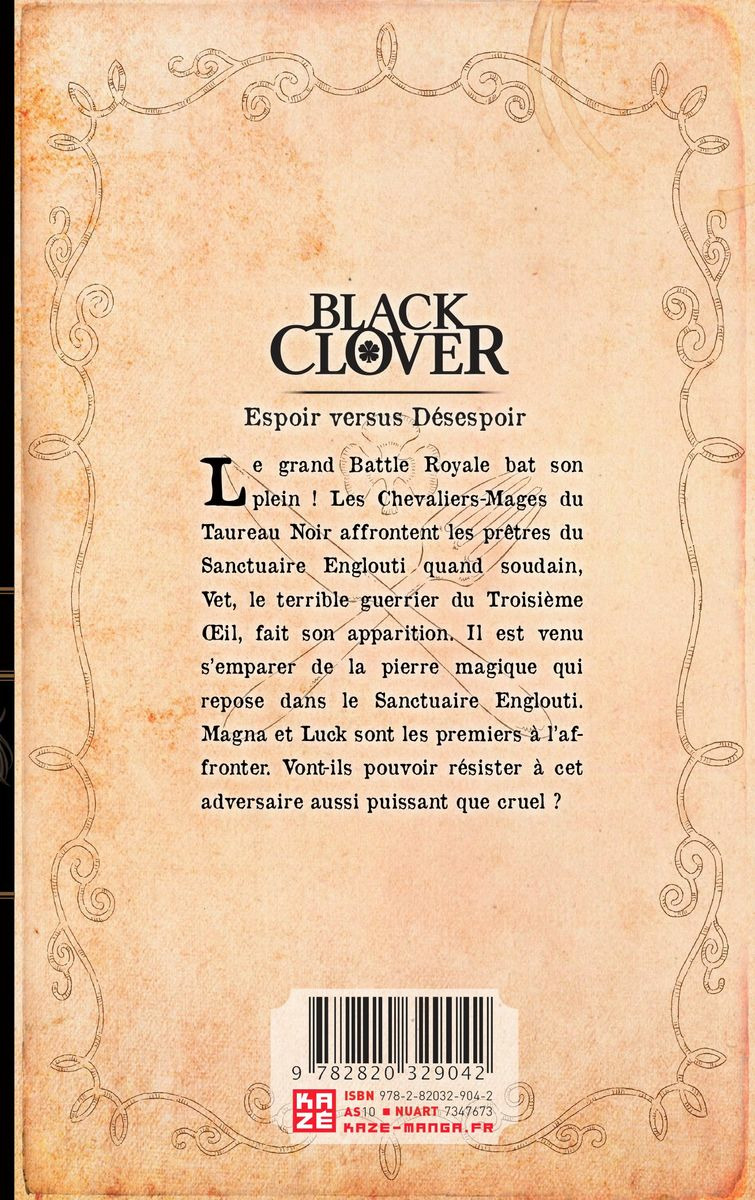 BLACK CLOVER

Espoir versus Désespoir

Le grand Battle Royale bat son plein ! Les Chevaliers-Mages du Taureau Noir affrontent les prêtres du Sanctuaire Englouti quand soudain, Vet, le terrible guerrier du Troisième Œil, fait son apparition. Il est venu s'emparer de la pierre magique qui repose dans le Sanctuaire Englouti. Magna et Luck sont les premiers à l'affronter. Vont-ils pouvoir résister à cet adversaire aussi puissant que cruel ?

9 782820 329042

KAZÉ

ISBN 978-2-82032-904-2
AS10 ■ NUART 7347673
KAZE-MANGA.FR